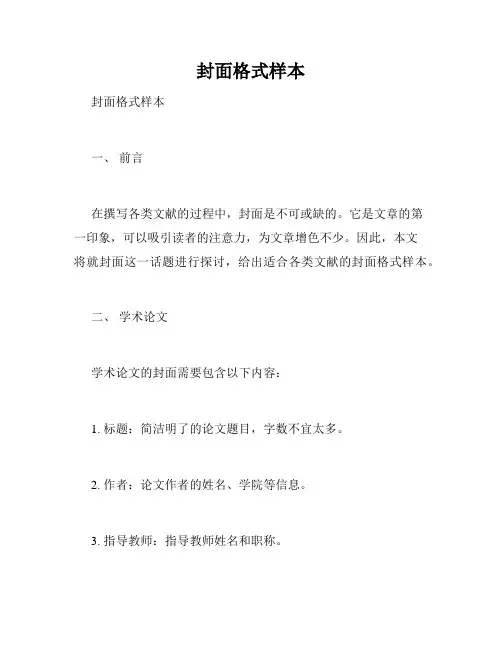 封面格式样本

封面格式样本

一、 前言

在撰写各类文献的过程中，封面是不可或缺的。它是文章的第一印象，可以吸引读者的注意力，为文章增色不少。因此，本文将就封面这一话题进行探讨，给出适合各类文献的封面格式样本。

二、 学术论文

学术论文的封面需要包含以下内容：

1. 标题：简洁明了的论文题目，字数不宜太多。

2. 作者：论文作者的姓名、学院等信息。

3. 指导教师：指导教师姓名和职称。